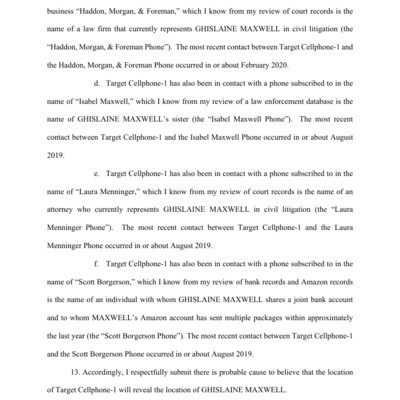 business "Haddon, Morgan, & Foreman," which I know from my review of court records is the name of a law firm that currently represents GHISLAINE MAXWELL in civil litigation (the "Haddon, Morgan, & Foreman Phone"). The most recent contact between Target Cellphone-1 and the Haddon, Morgan, & Foreman Phone occurred in or about February 2020.

d. Target Cellphone-1 has also been in contact with a phone subscribed to in the name of "Isabel Maxwell," which I know from my review of a law enforcement database is the name of GHISLAINE MAXWELL's sister (the "Isabel Maxwell Phone"). The most recent contact between Target Cellphone-1 and the Isabel Maxwell Phone occurred in or about August 2019.

e. Target Cellphone-1 has also been in contact with a phone subscribed to in the name of "Laura Menninger," which I know from my review of court records is the name of an attorney who currently represents GHISLAINE MAXWELL in civil litigation (the "Laura Menninger Phone"). The most recent contact between Target Cellphone-1 and the Laura Menninger Phone occurred in or about August 2019.

f. Target Cellphone-1 has also been in contact with a phone subscribed to in the name of "Scott Borgerson," which I know from my review of bank records and Amazon records is the name of an individual with whom GHISLAINE MAXWELL shares a joint bank account and to whom MAXWELL's Amazon account has sent multiple packages within approximately the last year (the "Scott Borgerson Phone"). The most recent contact between Target Cellphone-1 and the Scott Borgerson Phone occurred in or about August 2019.

13. Accordingly, I respectfully submit there is probable cause to believe that the location of Target Cellphone-1 will reveal the location of GHISLAINE MAXWELL.